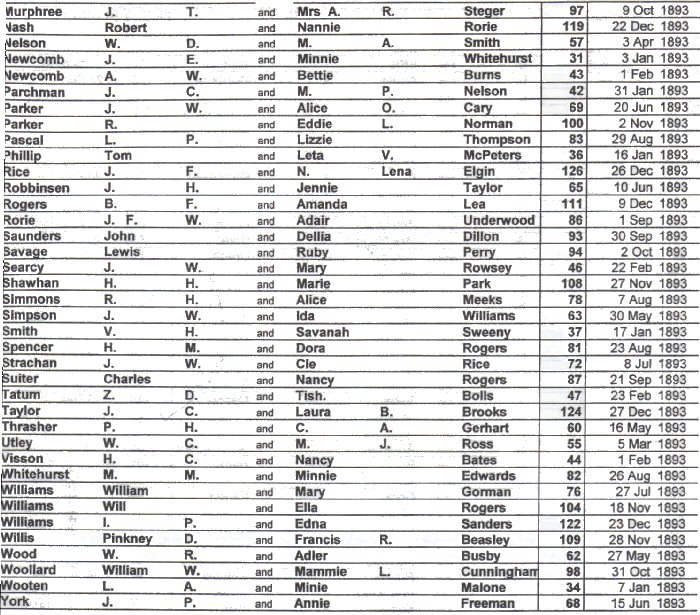 | | | | | | | | | |
|---|---|---|---|---|---|---|---|---|
| Murphree | J. | T. | and | Mrs A. | R. | Steger | 97 | 9 Oct 1893 |
| Nash | Robert | | and | Nannie | | Rorie | 119 | 22 Dec 1893 |
| Nelson | W. | D. | and | M. | A. | Smith | 57 | 3 Apr 1893 |
| Newcomb | J. | E. | and | Minnie | | Whitehurst | 31 | 3 Jan 1893 |
| Newcomb | A. | W. | and | Bettie | | Burns | 43 | 1 Feb 1893 |
| Parchman | J. | C. | and | M. | P. | Nelson | 42 | 31 Jan 1893 |
| Parker | J. | W. | and | Alice | O. | Cary | 69 | 20 Jun 1893 |
| Parker | R. | | and | Eddie | L. | Norman | 100 | 2 Nov 1893 |
| Pascal | L. | P. | and | Lizzie | | Thompson | 83 | 29 Aug 1893 |
| Phillip | Tom | | and | Leta | V. | McPeters | 36 | 16 Jan 1893 |
| Rice | J. | F. | and | N. | Lena | Elgin | 126 | 26 Dec 1893 |
| Robbinsen | J. | H. | and | Jennie | | Taylor | 65 | 10 Jun 1893 |
| Rogers | B. | F. | and | Amanda | | Lea | 111 | 9 Dec 1893 |
| Rorie | J. F. | W. | and | Adair | | Underwood | 86 | 1 Sep 1893 |
| Saunders | John | | and | Dellia | | Dillon | 93 | 30 Sep 1893 |
| Savage | Lewis | | and | Ruby | | Perry | 94 | 2 Oct 1893 |
| Searcy | J. | W. | and | Mary | | Rowsey | 46 | 22 Feb 1893 |
| Shawhan | H. | H. | and | Marie | | Park | 108 | 27 Nov 1893 |
| Simmons | R. | H. | and | Alice | | Meeks | 78 | 7 Aug 1893 |
| Simpson | J. | W. | and | Ida | | Williams | 63 | 30 May 1893 |
| Smith | V. | H. | and | Savanah | | Sweeny | 37 | 17 Jan 1893 |
| Spencer | H. | M. | and | Dora | | Rogers | 81 | 23 Aug 1893 |
| Strachan | J. | W. | and | Cle | | Rice | 72 | 8 Jul 1893 |
| Suiter | Charles | | and | Nancy | | Rogers | 87 | 21 Sep 1893 |
| Tatum | Z. | D. | and | Tish. | | Bolls | 47 | 23 Feb 1893 |
| Taylor | J. | C. | and | Laura | B. | Brooks | 124 | 27 Dec 1893 |
| Thrasher | P. | H. | and | C. | A. | Gerhart | 60 | 16 May 1893 |
| Utley | W. | C. | and | M. | J. | Ross | 55 | 5 Mar 1893 |
| Visson | H. | C. | and | Nancy | | Bates | 44 | 1 Feb 1893 |
| Whitehurst | M. | M. | and | Minnie | | Edwards | 82 | 26 Aug 1893 |
| Williams | William | | and | Mary | | Gorman | 76 | 27 Jul 1893 |
| Williams | Will | | and | Ella | | Rogers | 104 | 18 Nov 1893 |
| Williams | I. | P. | and | Edna | | Sanders | 122 | 23 Dec 1893 |
| Willis | Pinkney | D. | and | Francis | R. | Beasley | 109 | 28 Nov 1893 |
| Wood | W. | R. | and | Adler | | Busby | 62 | 27 May 1893 |
| Woollard | William | W. | and | Mammie | L. | Cunningham | 98 | 31 Oct 1893 |
| Wooten | L. | A. | and | Minie | | Malone | 34 | 7 Jan 1893 |
| York | J. | P. | and | Annie | | Freeman | 68 | 15 Jun 1893 |